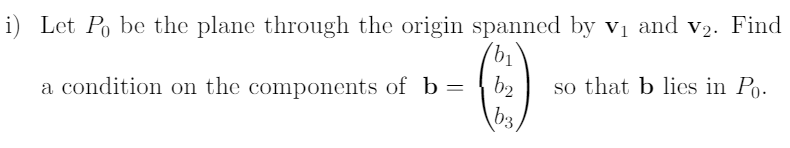 i) Let $P_0$ be the plane through the origin spanned by $\mathbf{v}_1$ and $\mathbf{v}_2$. Find a condition on the components of $\mathbf{b} = \begin{pmatrix} b_1 \\ b_2 \\ b_3 \end{pmatrix}$ so that $\mathbf{b}$ lies in $P_0$.